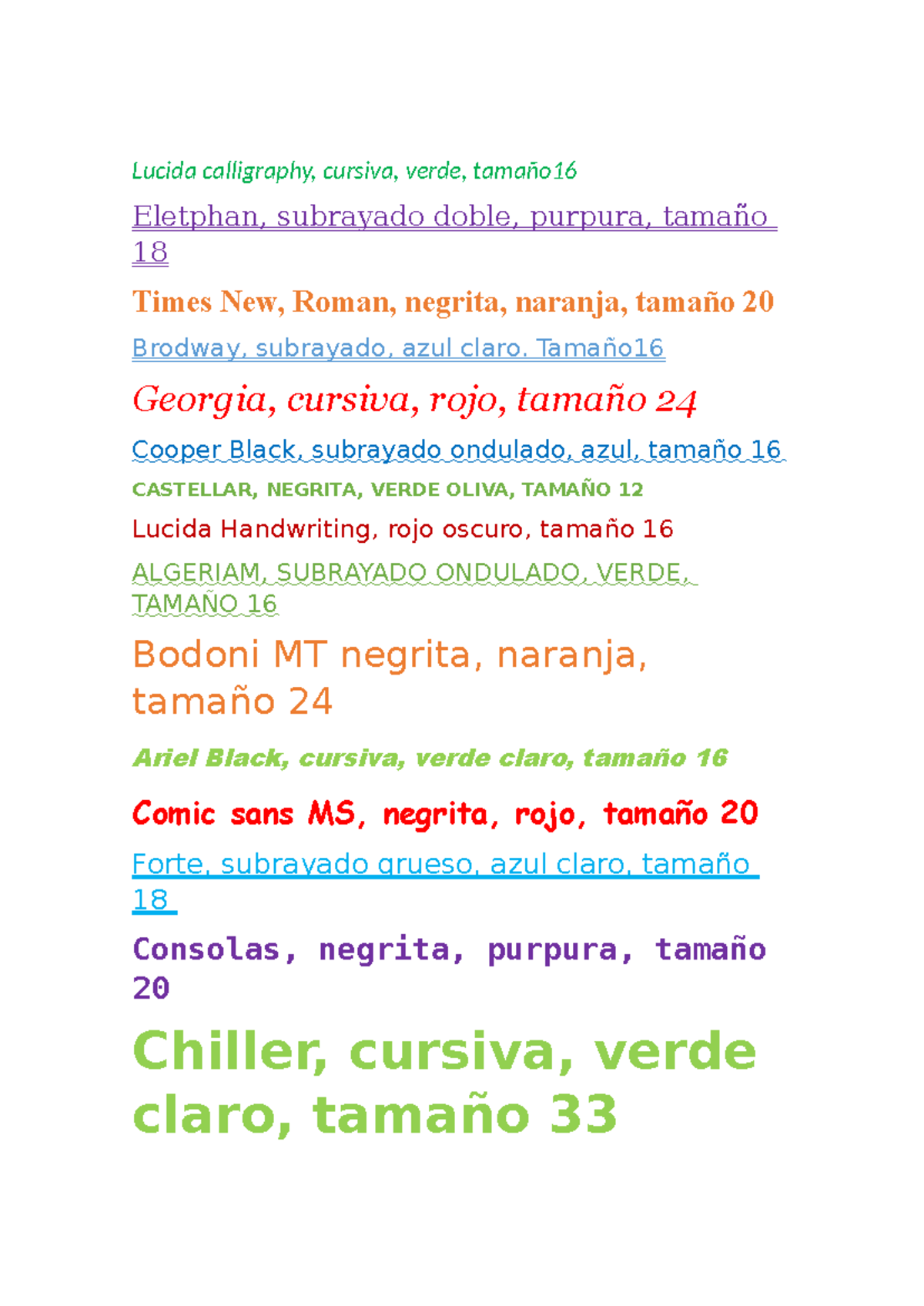 Lucida calligraphy, cursiva, verde, tamaño16

Eletphan, subrayado doble, purpura, tamaño 18

Times New, Roman, negrita, naranja, tamaño 20

Brodway, subrayado, azul claro. Tamaño16

Georgia, cursiva, rojo, tamaño 24

Cooper Black, subrayado ondulado, azul, tamaño 16

CASTELLAR, NEGRITA, VERDE OLIVA, TAMAÑO 12

Lucida Handwriting, rojo oscuro, tamaño 16

ALGERIAM, SUBRAYADO ONDULADO, VERDE, TAMAÑO 16

Bodoni MT negrita, naranja, tamaño 24

Ariel Black, cursiva, verde claro, tamaño 16

Comic sans MS, negrita, rojo, tamaño 20

Forte, subrayado grueso, azul claro, tamaño 18

Consolas, negrita, purpura, tamaño 20

Chiller, cursiva, verde claro, tamaño 33